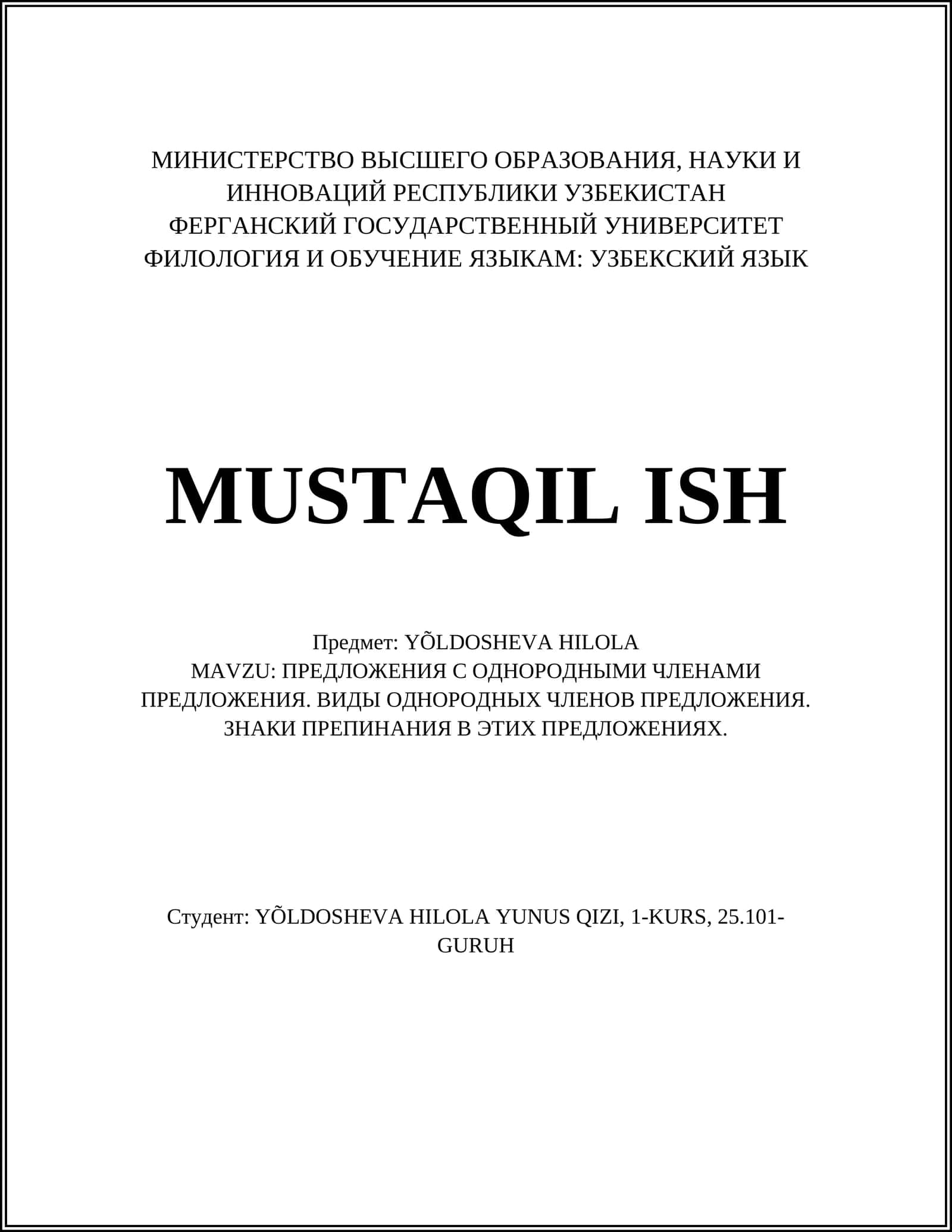 МИНИСТЕРСТВО ВЫСШЕГО ОБРАЗОВАНИЯ, НАУКИ И ИННОВАЦИЙ РЕСПУБЛИКИ УЗБЕКИСТАН
ФЕРГАНСКИЙ ГОСУДАРСТВЕННЫЙ УНИВЕРСИТЕТ
ФИЛОЛОГИЯ И ОБУЧЕНИЕ ЯЗЫКАМ: УЗБЕКСКИЙ ЯЗЫК

MUSTAQIL ISH

Предмет: YÕLDOSHEVA HILOLA
MAVZU: ПРЕДЛОЖЕНИЯ С ОДНОРОДНЫМИ ЧЛЕНАМИ ПРЕДЛОЖЕНИЯ. ВИДЫ ОДНОРОДНЫХ ЧЛЕНОВ ПРЕДЛОЖЕНИЯ. ЗНАКИ ПРЕПИНАНИЯ В ЭТИХ ПРЕДЛОЖЕНИЯХ.

Студент: YÕLDOSHEVA HILOLA YUNUS QIZI, 1-KURS, 25.101-GURUH